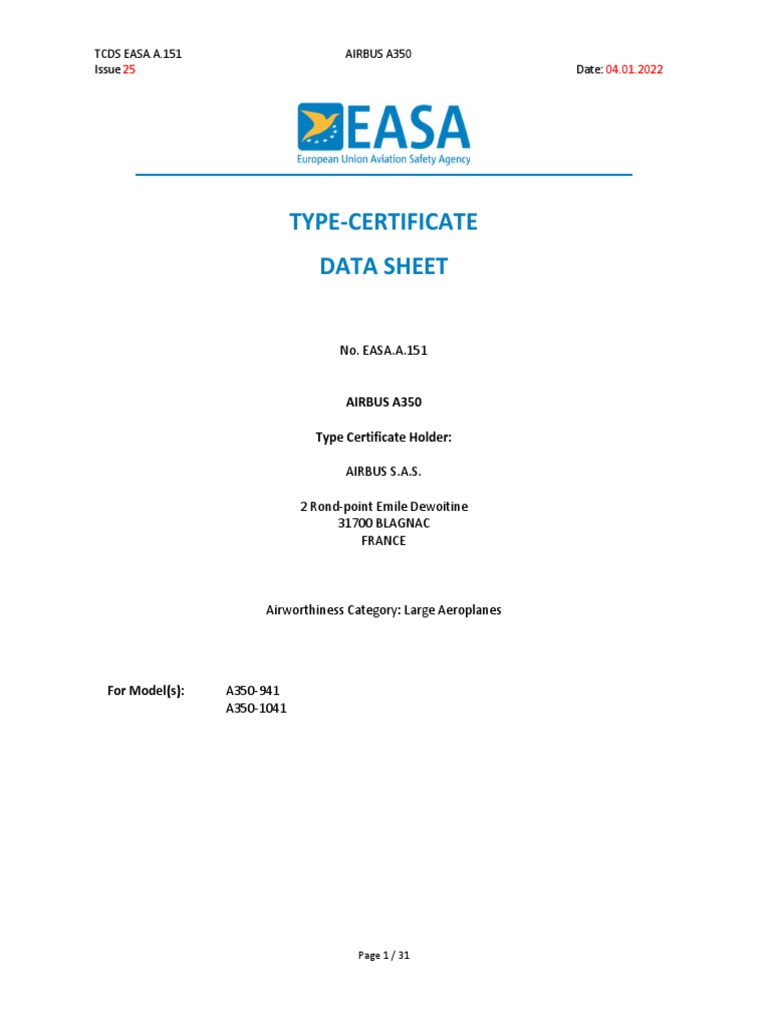 TCDS EASA A.151 AIRBUS A350
Issue 25 Date: 04.01.2022

EASA
European Union Aviation Safety Agency

TYPE-CERTIFICATE

DATA SHEET

No. EASA.A.151

AIRBUS A350

Type Certificate Holder:

AIRBUS S.A.S.

2 Rond-point Emile Dewoitine
31700 BLAGNAC
FRANCE

Airworthiness Category: Large Aeroplanes

For Model(s): A350-941
A350-1041

Page 1 / 31